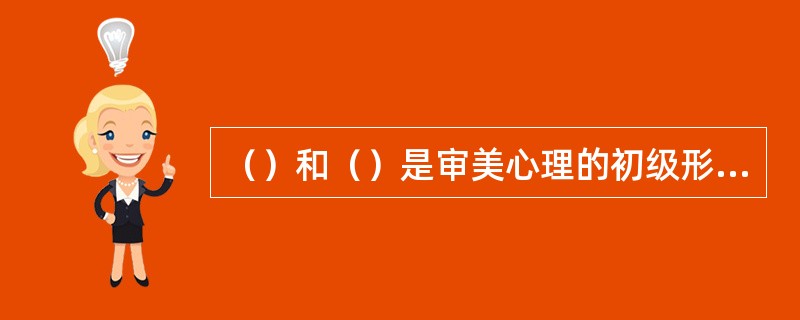 （）和（）是审美心理的初级形...